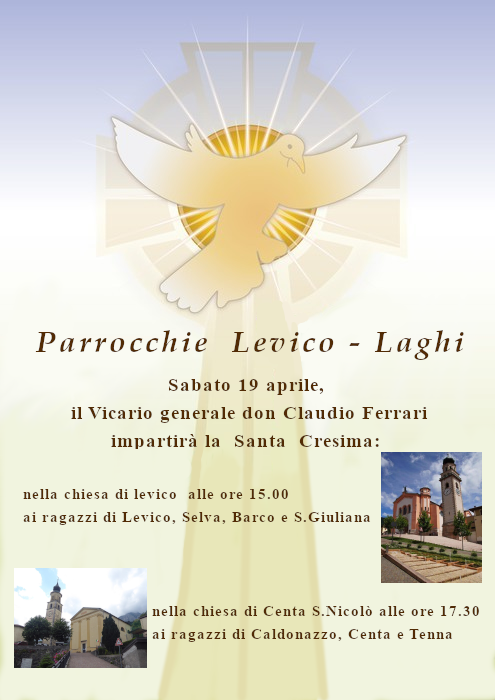 Parrocchie Levico - Laghi

Sabato 19 aprile,
il Vicario generale don Claudio Ferrari
impartirà la Santa Cresima:

nella chiesa di levico alle ore 15.00
ai ragazzi di Levico, Selva, Barco e S.Giuliana

nella chiesa di Centa S.Nicolò alle ore 17.30
ai ragazzi di Caldonazzo, Centa e Tenna